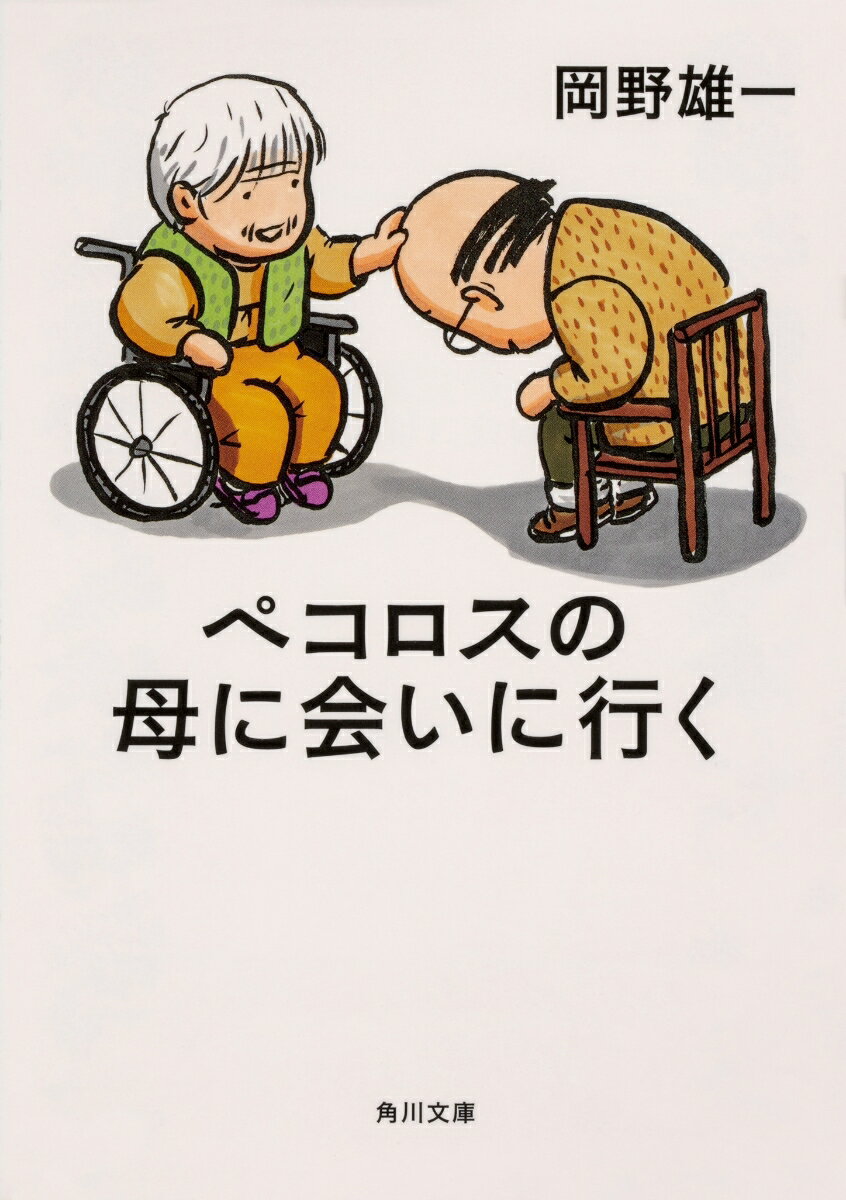 岡野雄一

ペコロスの
母に会いに行く

角川文庫